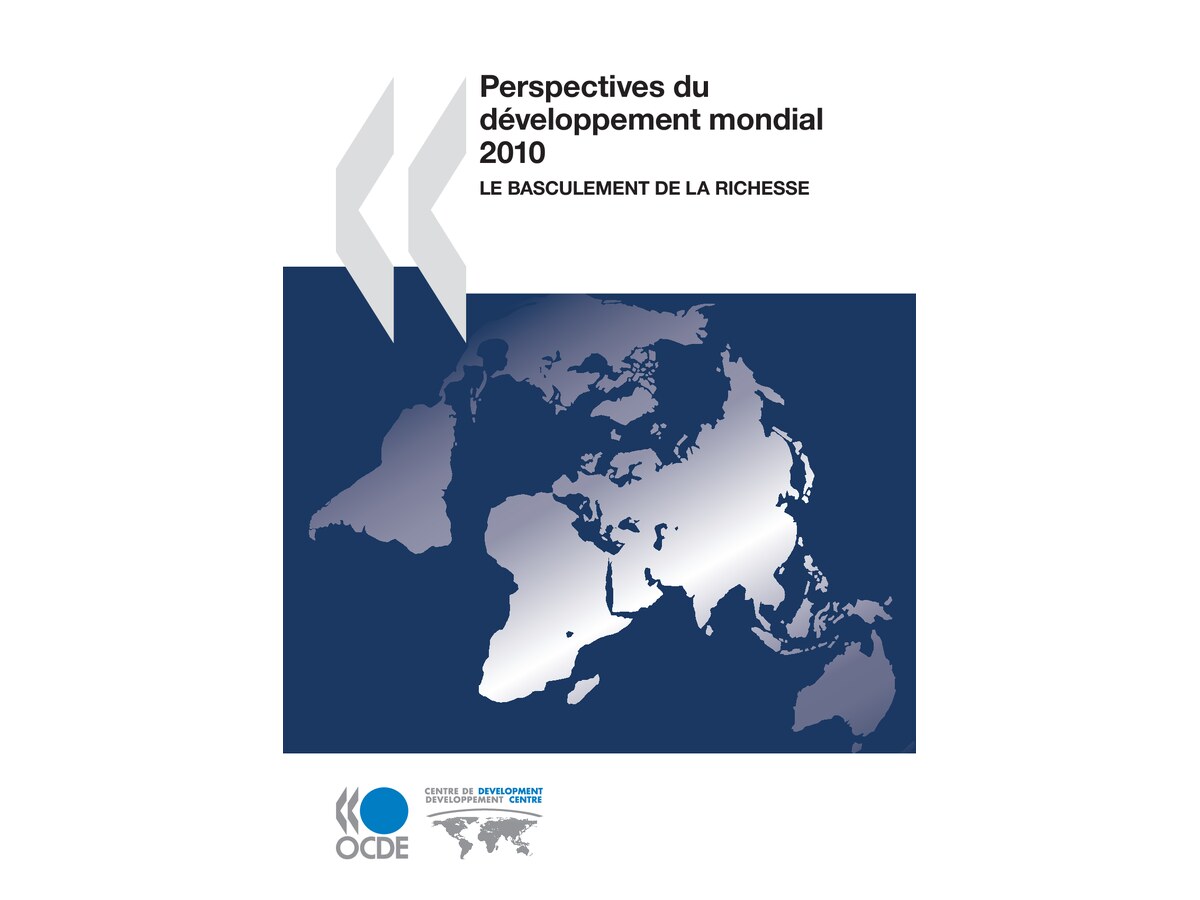 Perspectives du développement mondial 2010

LE BASCULEMENT DE LA RICHESSE

OCDE

CENTRE DE DEVELOPMENT
DEVELOPPEMENT CENTRE